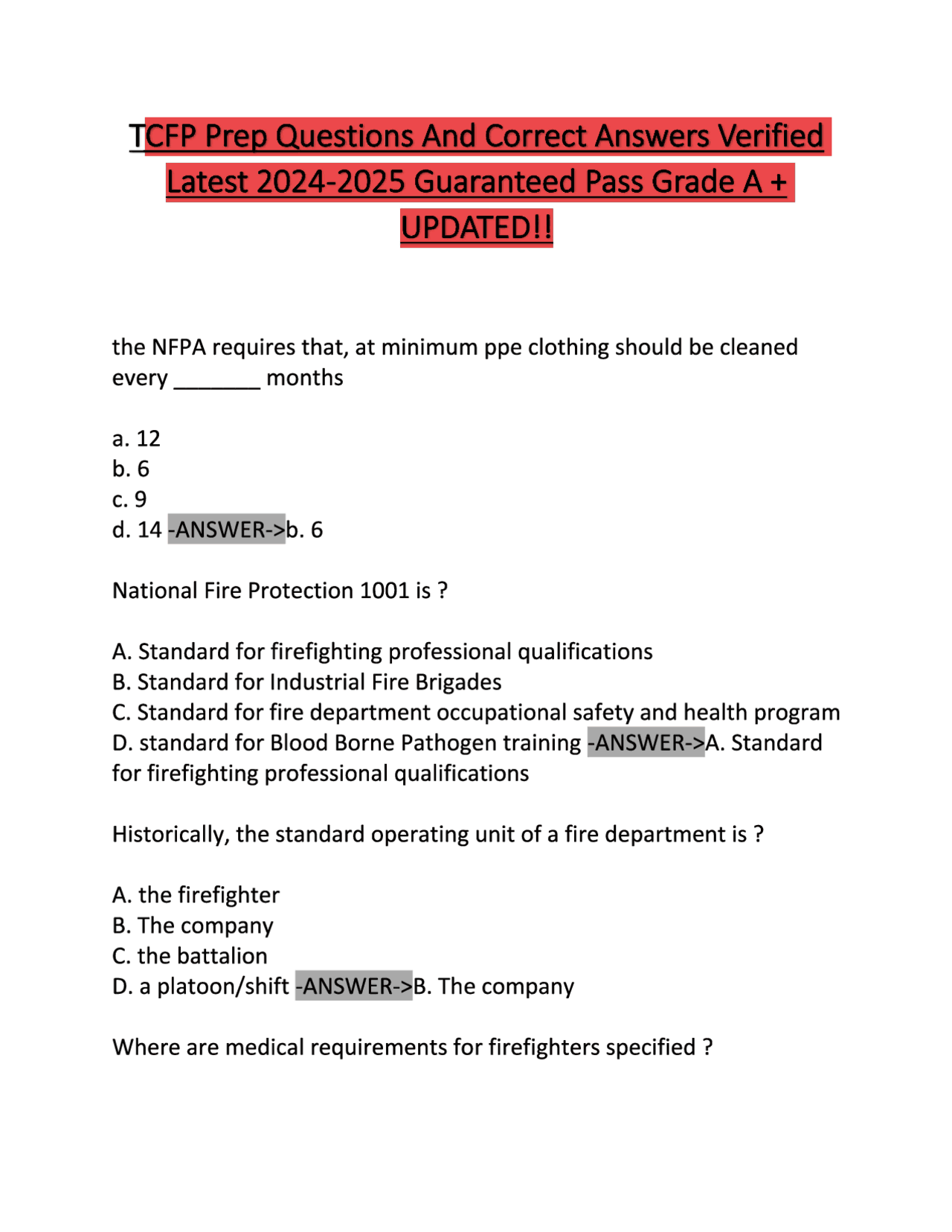 TCFP Prep Questions And Correct Answers Verified Latest 2024-2025 Guaranteed Pass Grade A + UPDATED!!

the NFPA requires that, at minimum ppe clothing should be cleaned every ____ months

a. 12
b. 6
c. 9
d. 14 -ANSWER->b. 6

National Fire Protection 1001 is ?

A. Standard for firefighting professional qualifications
B. Standard for Industrial Fire Brigades
C. Standard for fire department occupational safety and health program
D. standard for Blood Borne Pathogen training -ANSWER->A. Standard for firefighting professional qualifications

Historically, the standard operating unit of a fire department is ?

A. the firefighter
B. The company
C. the battalion
D. a platoon/shift -ANSWER->B. The company

Where are medical requirements for firefighters specified ?